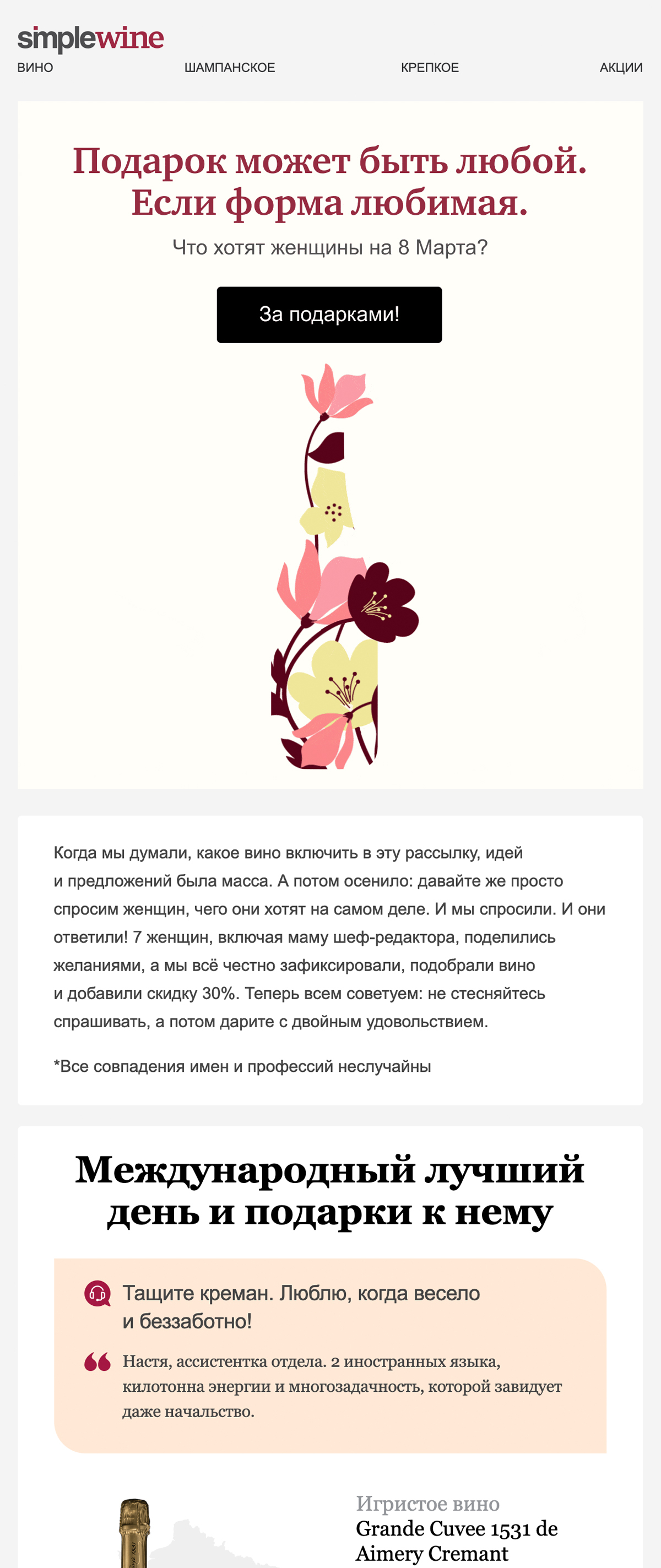 simplewine

ВИНО
ШАМПАНСКОЕ
КРЕПКОЕ
АКЦИИ

Подарок может быть любой.
Если форма любимая.

Что хотят женщины на 8 Марта?

За подарками!

Когда мы думали, какое вино включить в эту рассылку, идей и предложений была масса. А потом осенило: давайте же просто спросим женщин, чего они хотят на самом деле. И мы спросили. И они ответили! 7 женщин, включая маму шеф-редактора, поделились желаниями, а мы всё честно зафиксировали, подобрали вино и добавили скидку 30%. Теперь всем советуем: не стесняйтесь спрашивать, а потом дарите с двойным удовольствием.

*Все совпадения имен и профессий неслучайны

Международный лучший день и подарки к нему

Тащите креман. Люблю, когда весело и беззаботно!

Настя, ассистентка отдела. 2 иностранных языка, килотонна энергии и многозадачность, которой завидует даже начальство.

Игристое вино
Grande Cuvee 1531 de Aimery Cremant